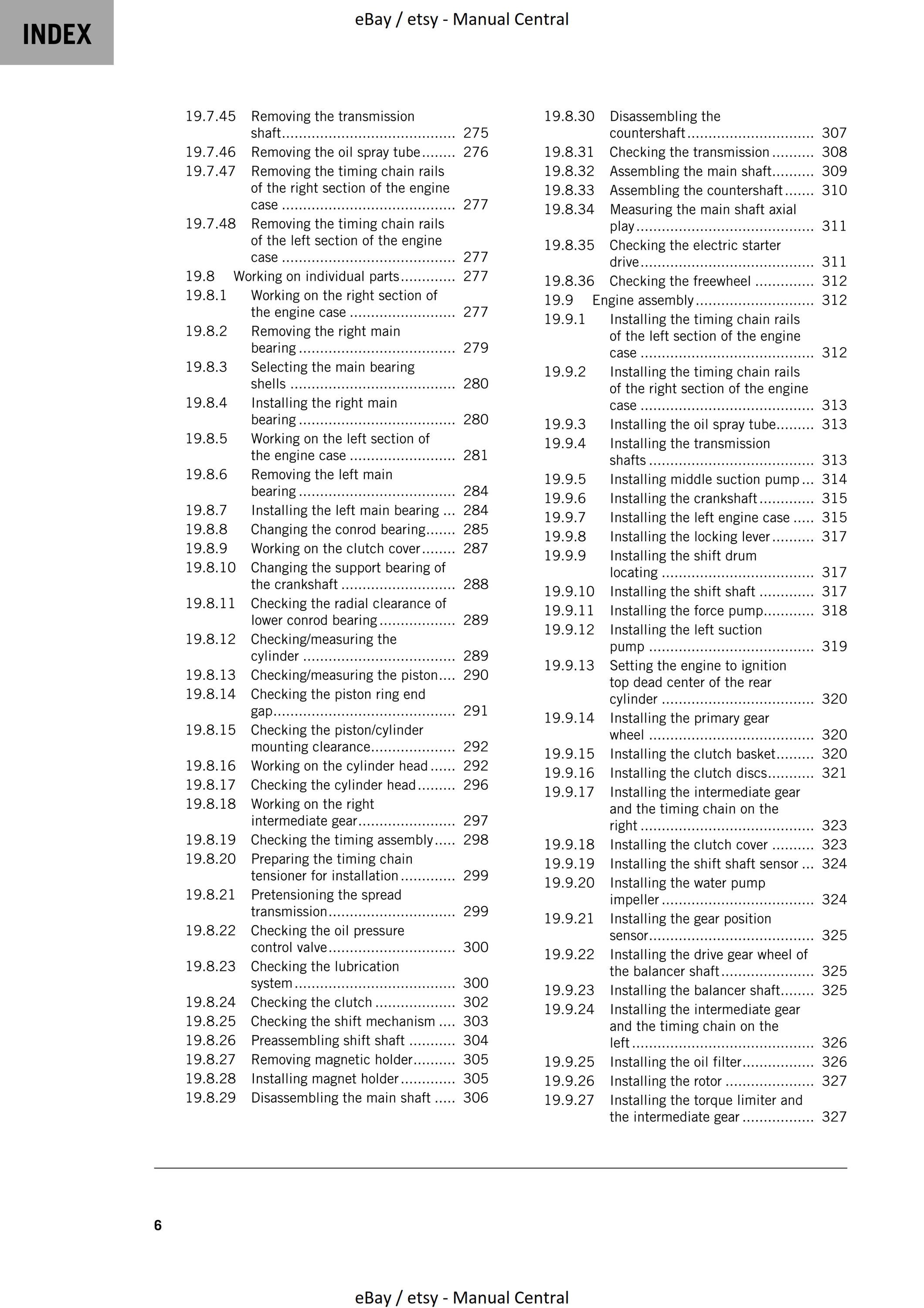 INDEX

eBay / etsy - Manual Central

19.7.45 Removing the transmission shaft 275
19.7.46 Removing the oil spray tube 276
19.7.47 Removing the timing chain rails of the right section of the engine case 277
19.7.48 Removing the timing chain rails of the left section of the engine case 277
19.8 Working on individual parts 277
19.8.1 Working on the right section of the engine case 277
19.8.2 Removing the right main bearing 279
19.8.3 Selecting the main bearing shells 280
19.8.4 Installing the right main bearing 280
19.8.5 Working on the left section of the engine case 281
19.8.6 Removing the left main bearing 284
19.8.7 Installing the left main bearing 284
19.8.8 Changing the conrod bearing 285
19.8.9 Working on the clutch cover 287
19.8.10 Changing the support bearing of the crankshaft 288
19.8.11 Checking the radial clearance of lower conrod bearing 289
19.8.12 Checking/measuring the cylinder 289
19.8.13 Checking/measuring the piston 290
19.8.14 Checking the piston ring end gap 291
19.8.15 Checking the piston/cylinder mounting clearance 292
19.8.16 Working on the cylinder head 292
19.8.17 Checking the cylinder head 296
19.8.18 Working on the right intermediate gear 297
19.8.19 Checking the timing assembly 298
19.8.20 Preparing the timing chain tensioner for installation 299
19.8.21 Pretensioning the spread transmission 299
19.8.22 Checking the oil pressure control valve 300
19.8.23 Checking the lubrication system 300
19.8.24 Checking the clutch 302
19.8.25 Checking the shift mechanism 303
19.8.26 Preassembling shift shaft 304
19.8.27 Removing magnetic holder 305
19.8.28 Installing magnet holder 305
19.8.29 Disassembling the main shaft 306

19.8.30 Disassembling the countershaft 307
19.8.31 Checking the transmission 308
19.8.32 Assembling the main shaft 309
19.8.33 Assembling the countershaft 310
19.8.34 Measuring the main shaft axial play 311
19.8.35 Checking the electric starter drive 311
19.8.36 Checking the freewheel 312
19.9 Engine assembly 312
19.9.1 Installing the timing chain rails of the left section of the engine case 312
19.9.2 Installing the timing chain rails of the right section of the engine case 313
19.9.3 Installing the oil spray tube 313
19.9.4 Installing the transmission shafts 313
19.9.5 Installing middle suction pump 314
19.9.6 Installing the crankshaft 315
19.9.7 Installing the left engine case 315
19.9.8 Installing the locking lever 317
19.9.9 Installing the shift drum locating 317
19.9.10 Installing the shift shaft 317
19.9.11 Installing the force pump 318
19.9.12 Installing the left suction pump 319
19.9.13 Setting the engine to ignition top dead center of the rear cylinder 320
19.9.14 Installing the primary gear wheel 320
19.9.15 Installing the clutch basket 320
19.9.16 Installing the clutch discs 321
19.9.17 Installing the intermediate gear and the timing chain on the right 323
19.9.18 Installing the clutch cover 323
19.9.19 Installing the shift shaft sensor 324
19.9.20 Installing the water pump impeller 324
19.9.21 Installing the gear position sensor 325
19.9.22 Installing the drive gear wheel of the balancer shaft 325
19.9.23 Installing the balancer shaft 325
19.9.24 Installing the intermediate gear and the timing chain on the left 326
19.9.25 Installing the oil filter 326
19.9.26 Installing the rotor 327
19.9.27 Installing the torque limiter and the intermediate gear 327

6

eBay / etsy - Manual Central